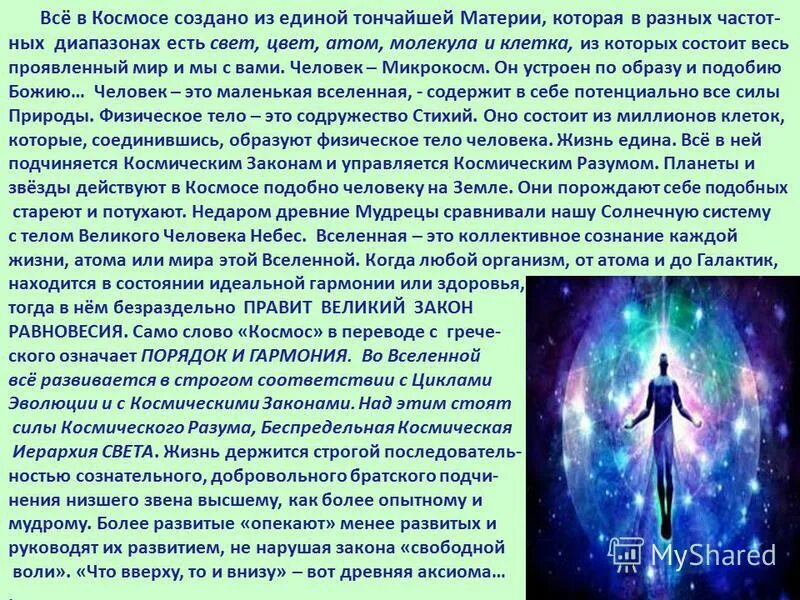 Всё в Космосе создано из единой тончайшей Материи, которая в разных частотных диапазонах есть свет, цвет, атом, молекула и клетка, из которых состоит весь проявленный мир и мы с вами. Человек – Микрокосм. Он устроен по образу и подобию Божию… Человек – это маленькая вселенная, - содержит в себе потенциально все силы Природы. Физическое тело – это содружество Стихий. Оно состоит из миллионов клеток, которые, соединившись, образуют физическое тело человека. Жизнь едина. Всё в ней подчиняется Космическим Законам и управляется Космическим Разумом. Планеты и звёзды действуют в Космосе подобно человеку на Земле. Они порождают себе подобных стареют и потухают. Недаром древние Мудрецы сравнивали нашу Солнечную систему с телом Великого Человека Небес. Вселенная – это коллективное сознание каждой жизни, атома или мира этой Вселенной. Когда любой организм, от атома и до Галактик, находится в состоянии идеальной гармонии или здоровья, тогда в нём безраздельно ПРАВИТ ВЕЛИКИЙ ЗАКОН РАВНОВЕСИЯ. Само слово «Космос» в переводе с греческого означает ПОРЯДОК И ГАРМОНИЯ. Во Вселенной всё развивается в строгом соответствии с Циклами Эволюции и с Космическими Законами. Над этим стоят силы Космического Разума, Беспредельная Космическая Иерархия СВЕТА. Жизнь держится строгой последовательностью сознательного, добровольного братского подчинения низшего звена высшему, как более опытному и мудрому. Более развитые «опекают» менее развитых и руководят их развитием, не нарушая закона «свободной воли». «Что вверху, то и внизу» – вот древняя аксиома…

MyShared